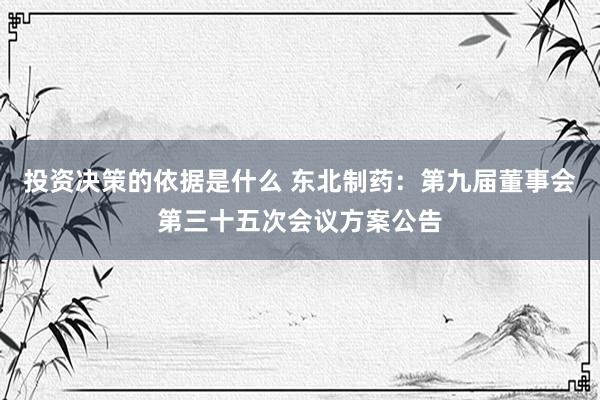 投资决策的依据是什么 东北制药：第九届董事会第三十五次会议方案公告